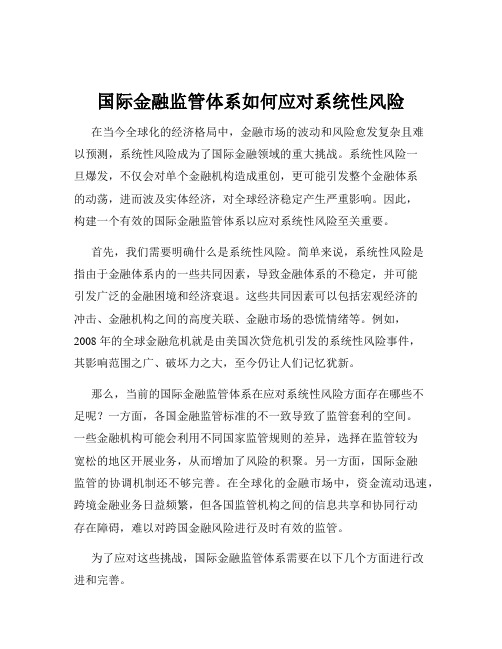 国际金融监管体系如何应对系统性风险

在当今全球化的经济格局中，金融市场的波动和风险愈发复杂且难以预测，系统性风险成为了国际金融领域的重大挑战。系统性风险一旦爆发，不仅会对单个金融机构造成重创，更可能引发整个金融体系的动荡，进而波及实体经济，对全球经济稳定产生严重影响。因此，构建一个有效的国际金融监管体系以应对系统性风险至关重要。

首先，我们需要明确什么是系统性风险。简单来说，系统性风险是指由于金融体系内的一些共同因素，导致金融体系的不稳定，并可能引发广泛的金融困境和经济衰退。这些共同因素可以包括宏观经济的冲击、金融机构之间的高度关联、金融市场的恐慌情绪等。例如，2008 年的全球金融危机就是由美国次贷危机引发的系统性风险事件，其影响范围之广、破坏力之大，至今仍让人们记忆犹新。

那么，当前的国际金融监管体系在应对系统性风险方面存在哪些不足呢？一方面，各国金融监管标准的不一致导致了监管套利的空间。一些金融机构可能会利用不同国家监管规则的差异，选择在监管较为宽松的地区开展业务，从而增加了风险的积聚。另一方面，国际金融监管的协调机制还不够完善。在全球化的金融市场中，资金流动迅速，跨境金融业务日益频繁，但各国监管机构之间的信息共享和协同行动存在障碍，难以对跨国金融风险进行及时有效的监管。

为了应对这些挑战，国际金融监管体系需要在以下几个方面进行改进和完善。